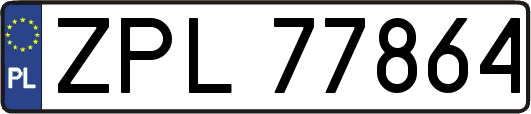 PL
ZPL 77864